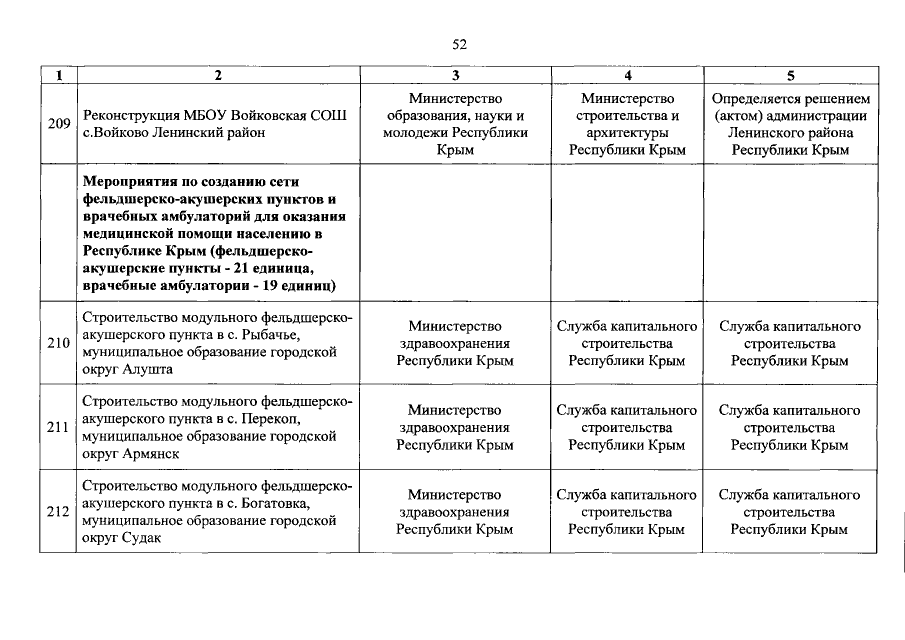 52

| 1 | 2 | 3 | 4 | 5 |
|---|---|---|---|---|
| 209 | Реконструкция МБОУ Войковская СОШ с.Войково Ленинский район | Министерство образования, науки и молодежи Республики Крым | Министерство строительства и архитектуры Республики Крым | Определяется решением (актом) администрации Ленинского района Республики Крым |
| | **Мероприятия по созданию сети фельдшерско-акушерских пунктов и врачебных амбулаторий для оказания медицинской помощи населению в Республике Крым (фельдшерско-акушерские пункты - 21 единица, врачебные амбулатории - 19 единиц)** | | | |
| 210 | Строительство модульного фельдшерско-акушерского пункта в с. Рыбачье, муниципальное образование городской округ Алушта | Министерство здравоохранения Республики Крым | Служба капитального строительства Республики Крым | Служба капитального строительства Республики Крым |
| 211 | Строительство модульного фельдшерско-акушерского пункта в с. Перекоп, муниципальное образование городской округ Армянск | Министерство здравоохранения Республики Крым | Служба капитального строительства Республики Крым | Служба капитального строительства Республики Крым |
| 212 | Строительство модульного фельдшерско-акушерского пункта в с. Богатовка, муниципальное образование городской округ Судак | Министерство здравоохранения Республики Крым | Служба капитального строительства Республики Крым | Служба капитального строительства Республики Крым |